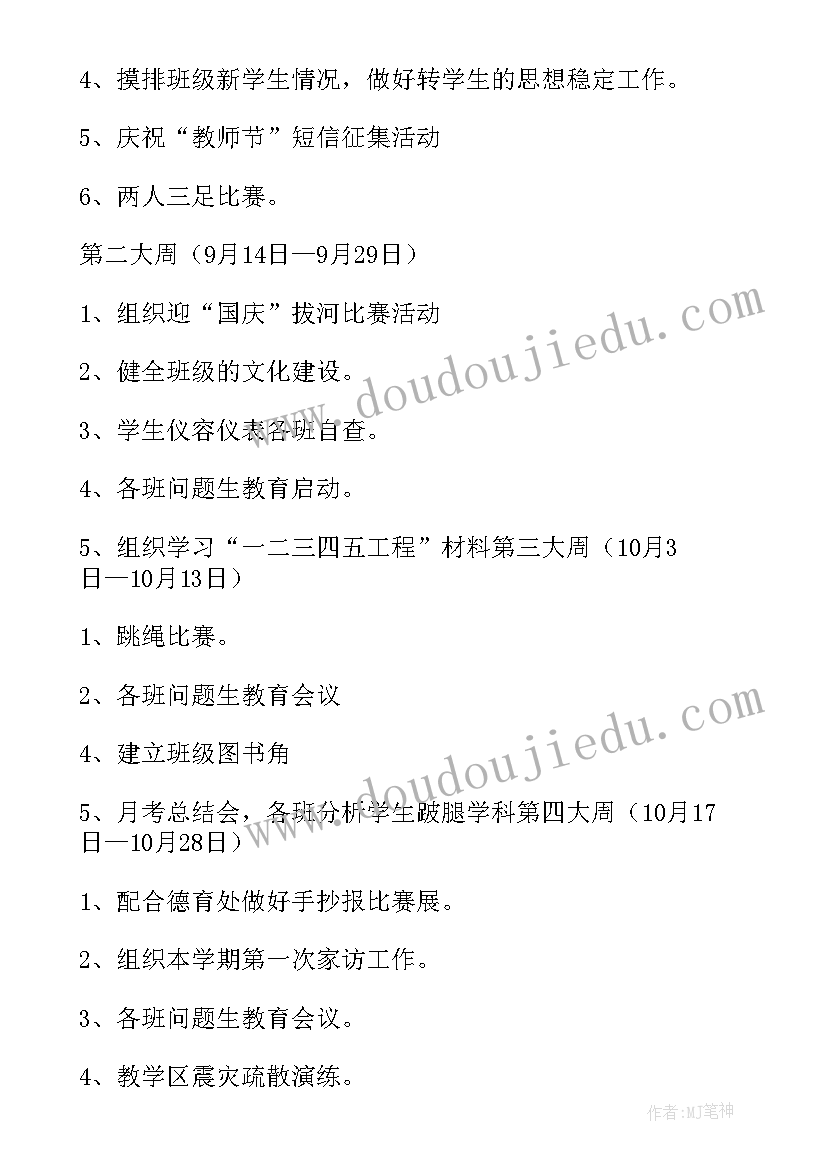 4、摸排班级新学生情况，做好转学生的思想稳定工作。

5、庆祝“教师节”短信征集活动

6、两人三足比赛。

第二大周（9月14日—9月29日）

1、组织迎“国庆”拔河比赛活动

2、健全班级的文化建设。

3、学生仪容仪表各班自查。

4、各班问题生教育启动。

5、组织学习“一二三四五工程”材料第三大周（10月3日—10月13日）

1、跳绳比赛。

2、各班问题生教育会议

4、建立班级图书角

5、月考总结会，各班分析学生跛腿学科第四大周（10月17日—10月28日）

1、配合德育处做好手抄报比赛展。

2、组织本学期第一次家访工作。

3、各班问题生教育会议。

4、教学区震灾疏散演练。

www.doudoujiedu.com

www.doudoujiedu.com

作者:MJ笔神